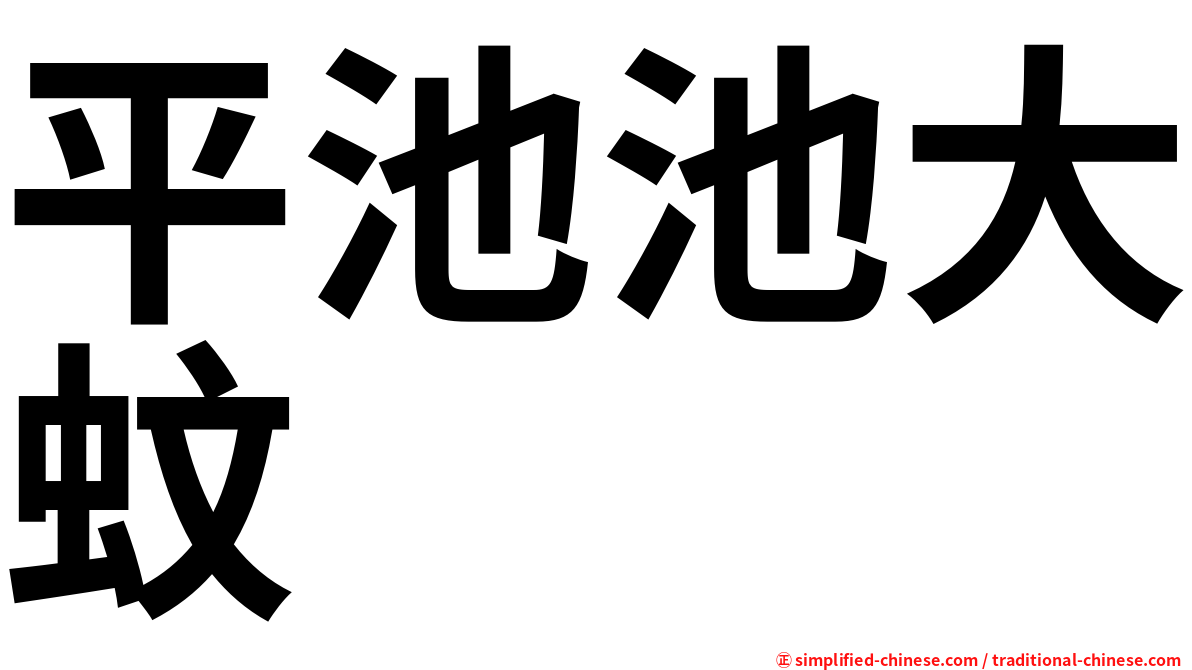 平池池大蚊

㊣ simplified-chinese.com / traditional-chinese.com